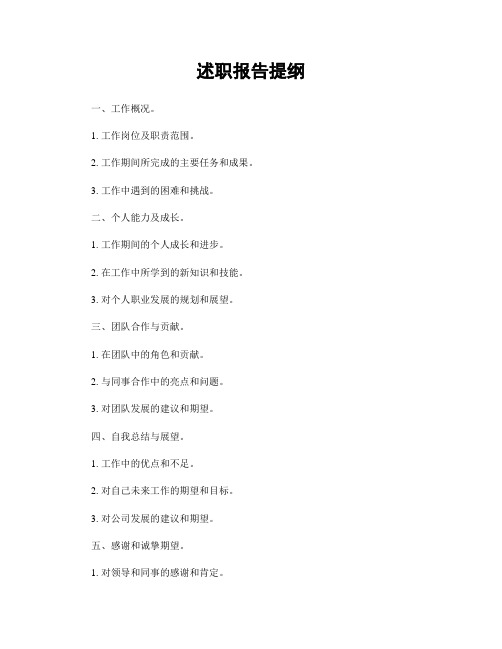 述职报告提纲

一、工作概况。

1. 工作岗位及职责范围。

2. 工作期间所完成的主要任务和成果。

3. 工作中遇到的困难和挑战。

二、个人能力及成长。

1. 工作期间的个人成长和进步。

2. 在工作中所学到的新知识和技能。

3. 对个人职业发展的规划和展望。

三、团队合作与贡献。

1. 在团队中的角色和贡献。

2. 与同事合作中的亮点和问题。

3. 对团队发展的建议和期望。

四、自我总结与展望。

1. 工作中的优点和不足。

2. 对自己未来工作的期望和目标。

3. 对公司发展的建议和期望。

五、感谢和诚挚期望。

1. 对领导和同事的感谢和肯定。